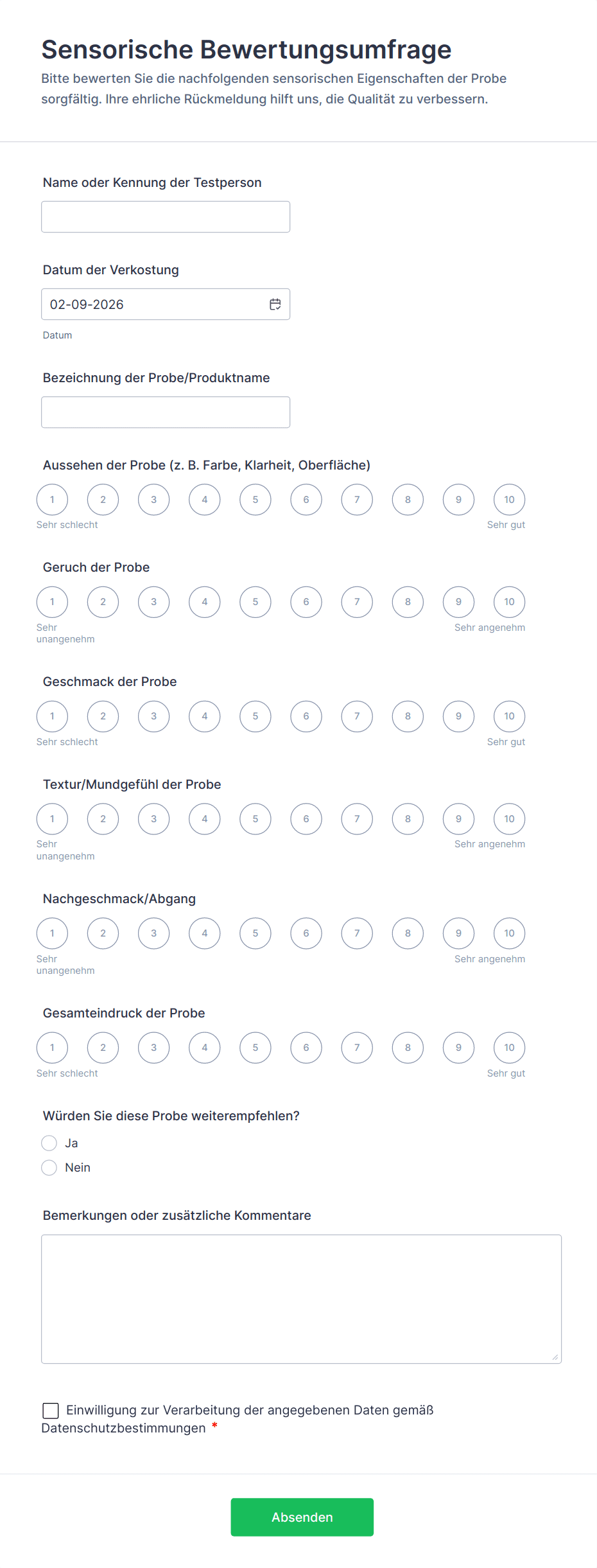 Sensorische Bewertungsumfrage
Bitte bewerten Sie die nachfolgenden sensorischen Eigenschaften der Probe sorgfältig. Ihre ehrliche Rückmeldung hilft uns, die Qualität zu verbessern.

Name oder Kennung der Testperson

Datum der Verkostung
02-09-2026
Datum

Bezeichnung der Probe/Produktname

Aussehen der Probe (z. B. Farbe, Klarheit, Oberfläche)
1 2 3 4 5 6 7 8 9 10
Sehr schlecht
Sehr gut

Geruch der Probe
1 2 3 4 5 6 7 8 9 10
Sehr unangenehm
Sehr angenehm

Geschmack der Probe
1 2 3 4 5 6 7 8 9 10
Sehr schlecht
Sehr gut

Textur/Mundgefühl der Probe
1 2 3 4 5 6 7 8 9 10
Sehr unangenehm
Sehr angenehm

Nachgeschmack/Abgang
1 2 3 4 5 6 7 8 9 10
Sehr unangenehm
Sehr angenehm

Gesamteindruck der Probe
1 2 3 4 5 6 7 8 9 10
Sehr schlecht
Sehr gut

Würden Sie diese Probe weiterempfehlen?
Ja
Nein

Bemerkungen oder zusätzliche Kommentare

Einwilligung zur Verarbeitung der angegebenen Daten gemäß Datenschutzbestimmungen *

Absenden